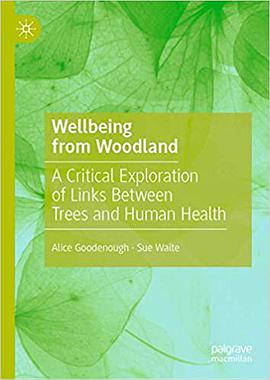 Wellbeing from Woodland

A Critical Exploration of Links Between Trees and Human Health

Alice Goodenough · Sue Waite

palgrave macmillan